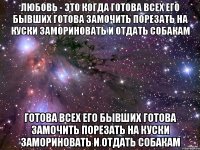 ЛЮБОВЬ - ЭТО КОГДА ГОТОВА ВСЕХ ЕГО БЫВШИХ ГОТОВА ЗАМОЧИТЬ ПОРЕЗАТЬ НА КУСКИ ЗАМОРИНОВАТЬ И ОТДАТЬ СОБАКАМ

ГОТОВА ВСЕХ ЕГО БЫВШИХ ГОТОВА ЗАМОЧИТЬ ПОРЕЗАТЬ НА КУСКИ ЗАМОРИНОВАТЬ И ОТДАТЬ СОБАКАМ